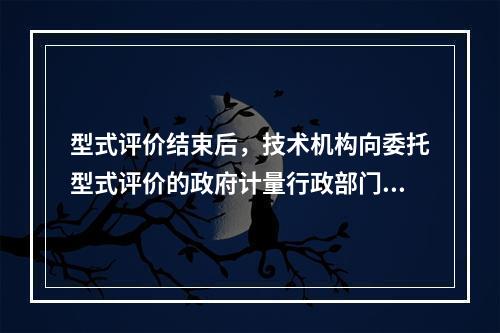 型式评价结束后，技术机构向委托型式评价的政府计量行政部门...